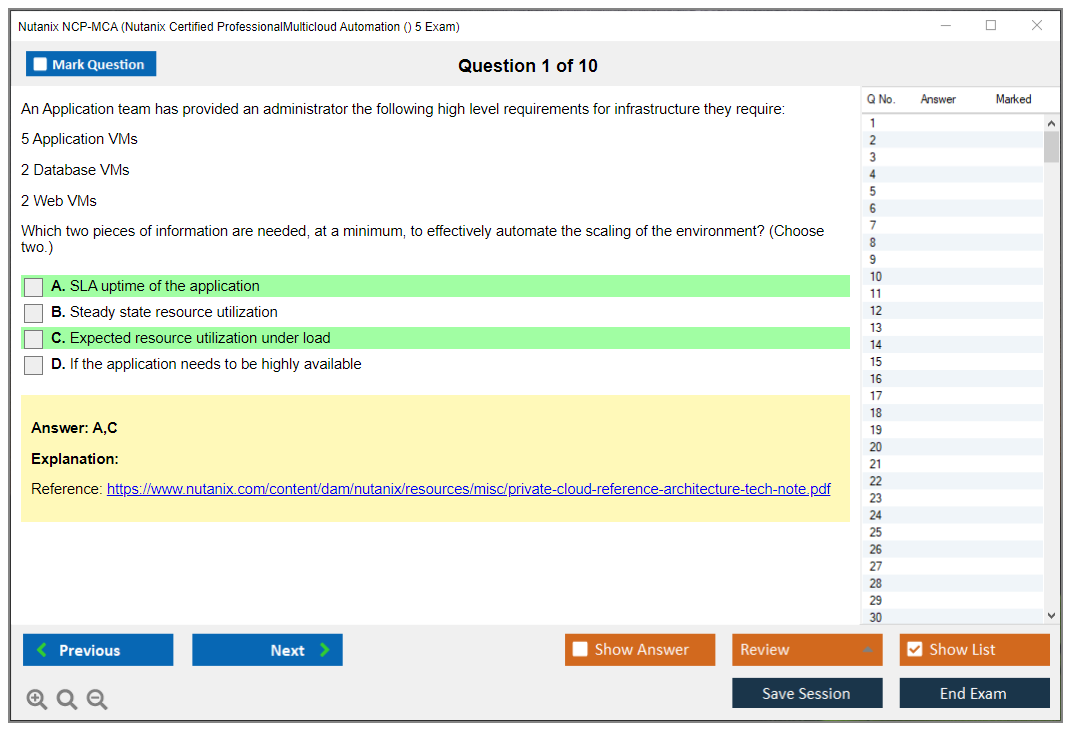 Nutanix NCP-MCA (Nutanix Certified ProfessionalMulticloud Automation () 5 Exam)

Mark Question

Question 1 of 10

An Application team has provided an administrator the following high level requirements for infrastructure they require:

5 Application VMs

2 Database VMs

2 Web VMs

Which two pieces of information are needed, at a minimum, to effectively automate the scaling of the environment? (Choose two.)

A. SLA uptime of the application

B. Steady state resource utilization

C. Expected resource utilization under load

D. If the application needs to be highly available

Answer: A,C

Explanation:

Reference: https://www.nutanix.com/content/dam/nutanix/resources/misc/private-cloud-reference-architecture-tech-note.pdf

| Q No. | Answer | Marked |
|---|---|---|
| 1 | | |
| 2 | | |
| 3 | | |
| 4 | | |
| 5 | | |
| 6 | | |
| 7 | | |
| 8 | | |
| 9 | | |
| 10 | | |
| 11 | | |
| 12 | | |
| 13 | | |
| 14 | | |
| 15 | | |
| 16 | | |
| 17 | | |
| 18 | | |
| 19 | | |
| 20 | | |
| 21 | | |
| 22 | | |
| 23 | | |
| 24 | | |
| 25 | | |
| 26 | | |
| 27 | | |
| 28 | | |
| 29 | | |
| 30 | | |

Previous

Next

Show Answer

Review

Show List

Save Session

End Exam